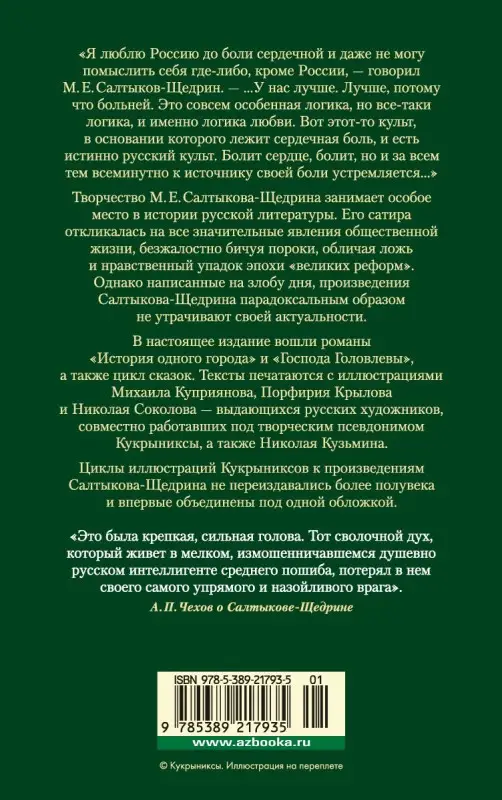 «Я люблю Россию до боли сердечной и даже не могу помыслить себя где-либо, кроме России, — говорил М. Е. Салтыков-Щедрин. — ...У нас лучше. Лучше, потому что больней. Это совсем особенная логика, но все-таки логика, и именно логика любви. Вот этот-то культ, в основании которого лежит сердечная боль, и есть истинно русский культ. Болит сердце, болит, но и за всем тем всеминутно к источнику своей боли устремляется...»

Творчество М. Е. Салтыкова-Щедрина занимает особое место в истории русской литературы. Его сатира откликалась на все значительные явления общественной жизни, безжалостно бичуя пороки, обличая ложь и нравственный упадок эпохи «великих реформ». Однако написанные на злобу дня, произведения Салтыкова-Щедрина парадоксальным образом не утрачивают своей актуальности.

В настоящее издание вошли романы «История одного города» и «Господа Головлевы», а также цикл сказок. Тексты печатаются с иллюстрациями Михаила Куприянова, Порфирия Крылова и Николая Соколова — выдающихся русских художников, совместно работавших под творческим псевдонимом Кукрыниксы, а также Николая Кузьмина.

Циклы иллюстраций Кукрыниксов к произведениям Салтыкова-Щедрина не переиздавались более полувека и впервые объединены под одной обложкой.

«Это была крепкая, сильная голова. Тот сволочной дух, который живет в мелком, измошенничавшемся душевно русском интеллигенте среднего пошиба, потерял в нем своего самого упрямого и назойливого врага».
А. П. Чехов о Салтыкове-Щедрине

ISBN 978-5-389-21793-5 01

9 785389 217935

www.azbooka.ru

© Кукрыниксы. Иллюстрация на переплете